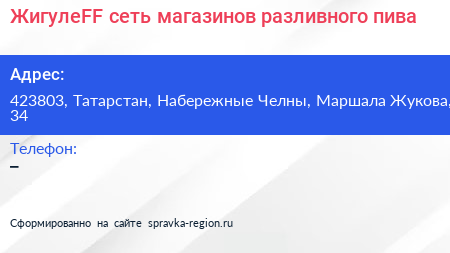 ЖигулеFF сеть магазинов разливного пива

Адрес:

423803, Татарстан, Набережные Челны, Маршала Жукова, 34

Телефон:

–

Сформированно на сайте spravka-region.ru